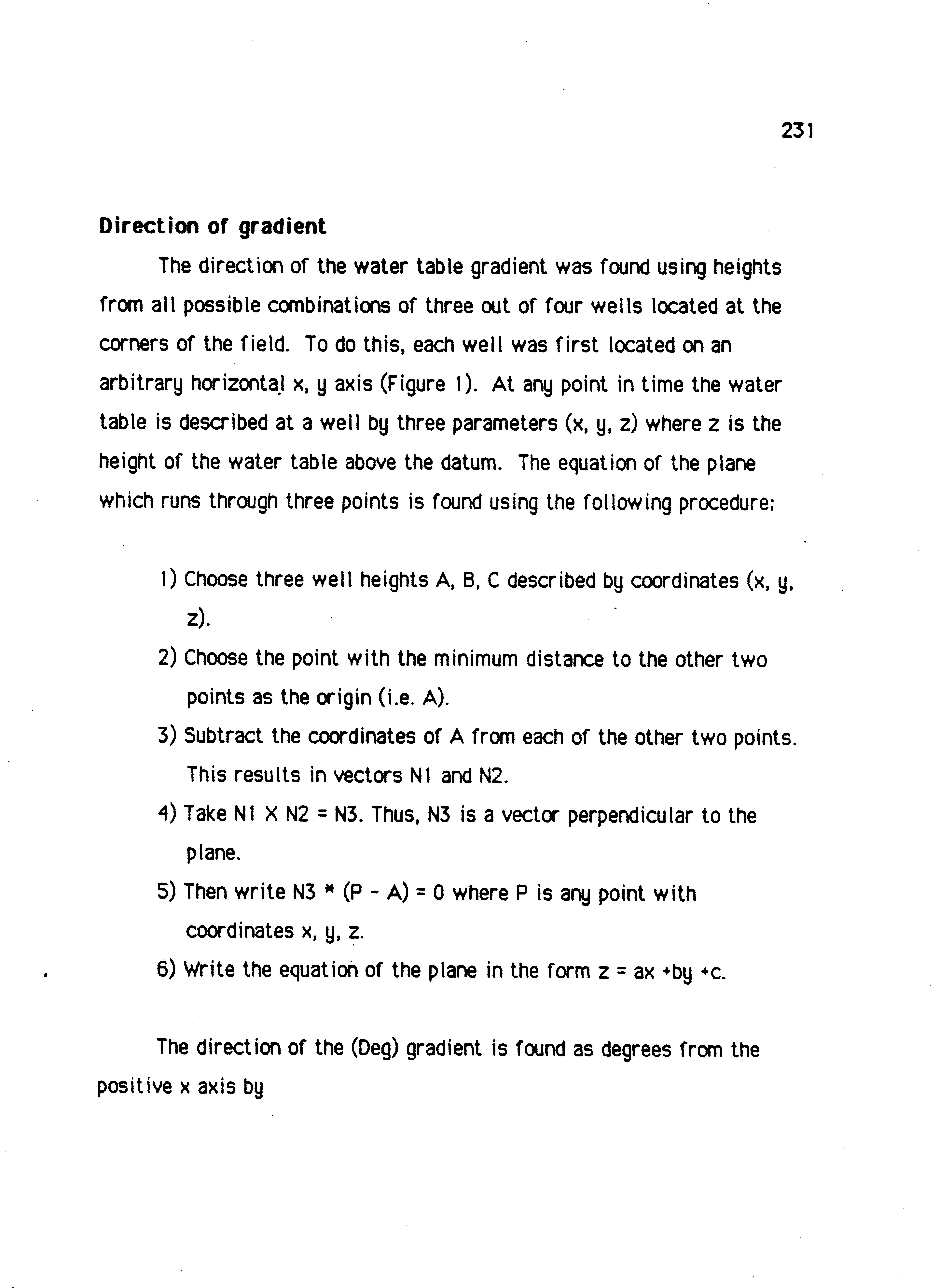 231

Direction of gradient

The direction of the water table gradient was found using heights from all possible combinations of three out of four wells located at the corners of the field. To do this, each well was first located on an arbitrary horizontal x, y axis (Figure 1). At any point in time the water table is described at a well by three parameters (x, y, z) where z is the height of the water table above the datum. The equation of the plane which runs through three points is found using the following procedure;

1) Choose three well heights A, B, C described by coordinates (x, y, z).
2) Choose the point with the minimum distance to the other two points as the origin (i.e. A).
3) Subtract the coordinates of A from each of the other two points. This results in vectors N1 and N2.
4) Take N1 X N2 = N3. Thus, N3 is a vector perpendicular to the plane.
5) Then write N3 * (P - A) = 0 where P is any point with coordinates x, y, z.
6) Write the equation of the plane in the form z = ax +by +c.

The direction of the (Deg) gradient is found as degrees from the positive x axis by